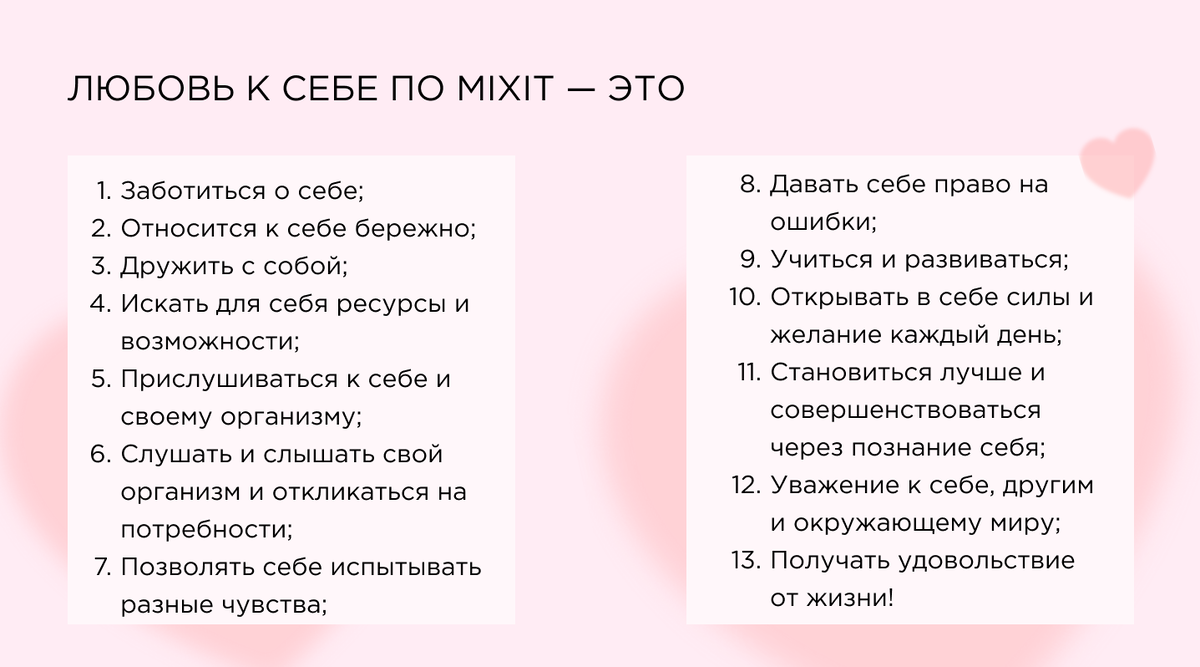 ЛЮБОВЬ К СЕБЕ ПО MIXIT — ЭТО

1. Заботиться о себе;
2. Относится к себе бережно;
3. Дружить с собой;
4. Искать для себя ресурсы и возможности;
5. Прислушиваться к себе и своему организму;
6. Слушать и слышать свой организм и откликаться на потребности;
7. Позволять себе испытывать разные чувства;

8. Давать себе право на ошибки;
9. Учиться и развиваться;
10. Открывать в себе силы и желание каждый день;
11. Становиться лучше и совершенствоваться через познание себя;
12. Уважение к себе, другим и окружающему миру;
13. Получать удовольствие от жизни!